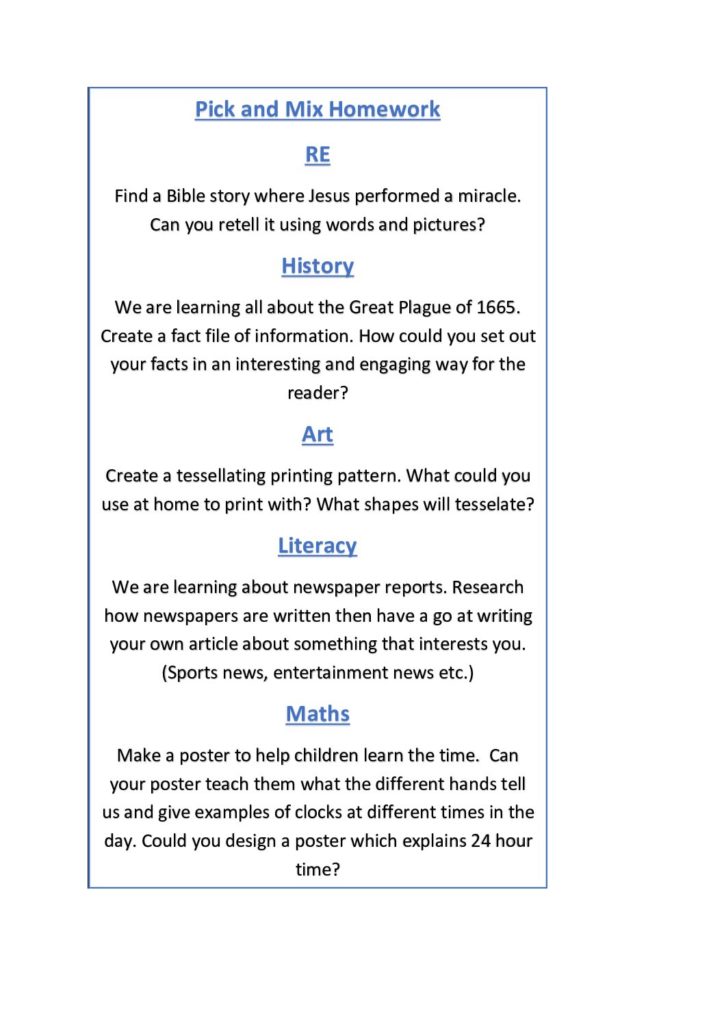 Pick and Mix Homework

RE

Find a Bible story where Jesus performed a miracle. Can you retell it using words and pictures?

History

We are learning all about the Great Plague of 1665. Create a fact file of information. How could you set out your facts in an interesting and engaging way for the reader?

Art

Create a tessellating printing pattern. What could you use at home to print with? What shapes will tesselate?

Literacy

We are learning about newspaper reports. Research how newspapers are written then have a go at writing your own article about something that interests you. (Sports news, entertainment news etc.)

Maths

Make a poster to help children learn the time. Can your poster teach them what the different hands tell us and give examples of clocks at different times in the day. Could you design a poster which explains 24 hour time?